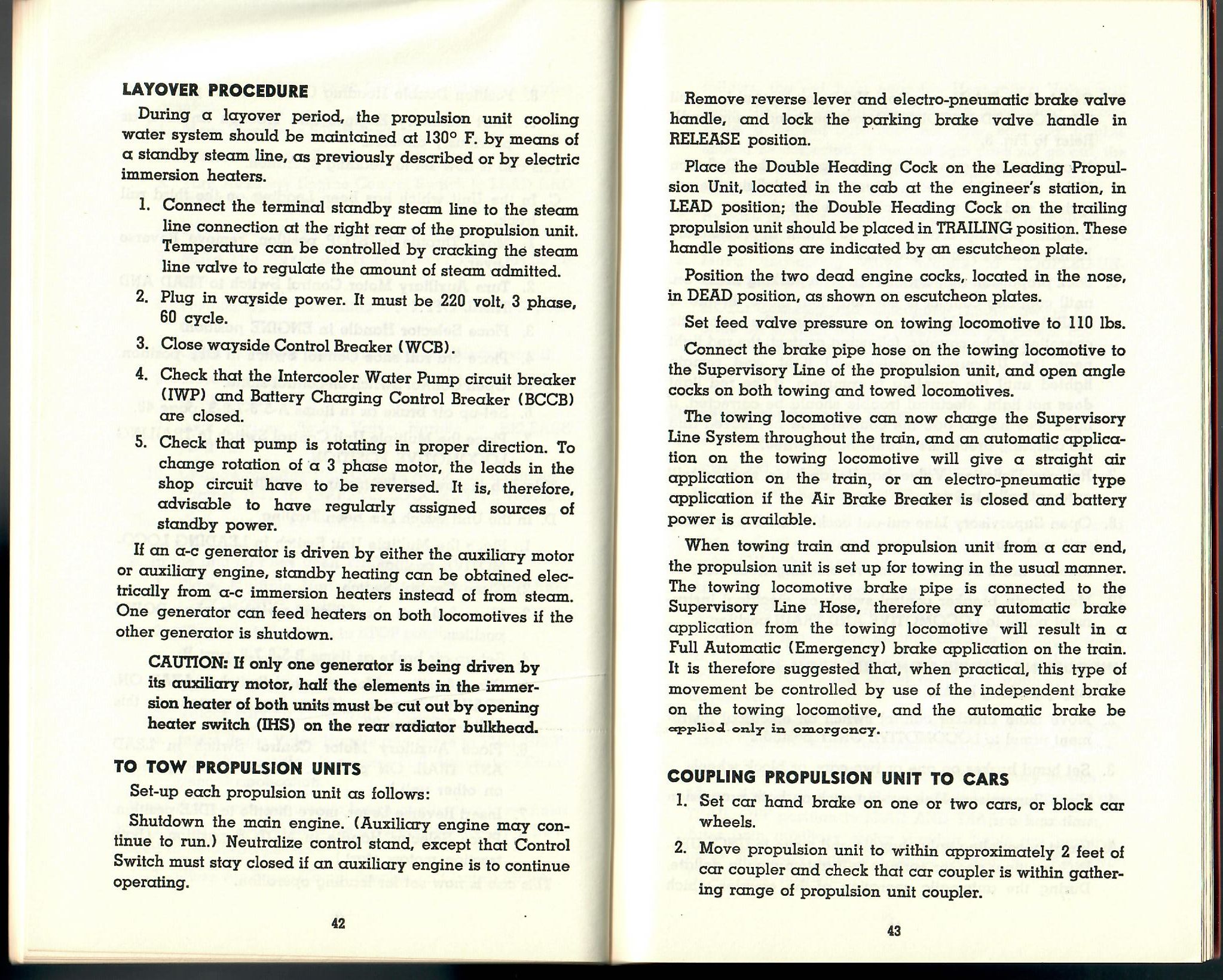 LAYOVER PROCEDURE

During a layover period, the propulsion unit cooling water system should be maintained at 130° F. by means of a standby steam line, as previously described or by electric immersion heaters.

1. Connect the terminal standby steam line to the steam line connection at the right rear of the propulsion unit. Temperature can be controlled by cracking the steam line valve to regulate the amount of steam admitted.

2. Plug in wayside power. It must be 220 volt, 3 phase, 60 cycle.

3. Close wayside Control Breaker (WCB).

4. Check that the Intercooler Water Pump circuit breaker (IWP) and Battery Charging Control Breaker (BCCB) are closed.

5. Check that pump is rotating in proper direction. To change rotation of a 3 phase motor, the leads in the shop circuit have to be reversed. It is, therefore, advisable to have regularly assigned sources of standby power.

If an a-c generator is driven by either the auxiliary motor or auxiliary engine, standby heating can be obtained electrically from a-c immersion heaters instead of from steam. One generator can feed heaters on both locomotives if the other generator is shutdown.

CAUTION: If only one generator is being driven by its auxiliary motor, half the elements in the immersion heater of both units must be cut out by opening heater switch (IHS) on the rear radiator bulkhead.

TO TOW PROPULSION UNITS

Set-up each propulsion unit as follows:

Shutdown the main engine. (Auxiliary engine may continue to run.) Neutralize control stand, except that Control Switch must stay closed if an auxiliary engine is to continue operating.

42

Remove reverse lever and electro-pneumatic brake valve handle, and lock the parking brake valve handle in RELEASE position.

Place the Double Heading Cock on the Leading Propulsion Unit, located in the cab at the engineer's station, in LEAD position; the Double Heading Cock on the trailing propulsion unit should be placed in TRAILING position. These handle positions are indicated by an escutcheon plate.

Position the two dead engine cocks, located in the nose, in DEAD position, as shown on escutcheon plates.

Set feed valve pressure on towing locomotive to 110 lbs.

Connect the brake pipe hose on the towing locomotive to the Supervisory Line of the propulsion unit, and open angle cocks on both towing and towed locomotives.

The towing locomotive can now charge the Supervisory Line System throughout the train, and an automatic application on the towing locomotive will give a straight air application on the train, or an electro-pneumatic type application if the Air Brake Breaker is closed and battery power is available.

When towing train and propulsion unit from a car end, the propulsion unit is set up for towing in the usual manner. The towing locomotive brake pipe is connected to the Supervisory Line Hose, therefore any automatic brake application from the towing locomotive will result in a Full Automatic (Emergency) brake application on the train. It is therefore suggested that, when practical, this type of movement be controlled by use of the independent brake on the towing locomotive, and the automatic brake be applied only in emergency.

COUPLING PROPULSION UNIT TO CARS

1. Set car hand brake on one or two cars, or block car wheels.

2. Move propulsion unit to within approximately 2 feet of car coupler and check that car coupler is within gathering range of propulsion unit coupler.

43